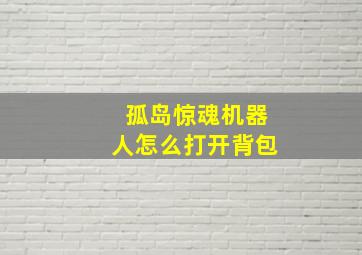 孤岛惊魂机器人怎么打开背包